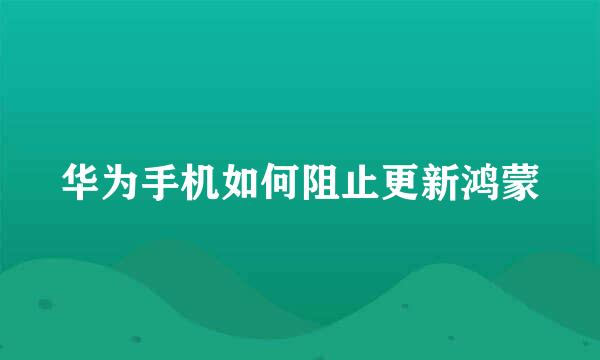 华为手机如何阻止更新鸿蒙